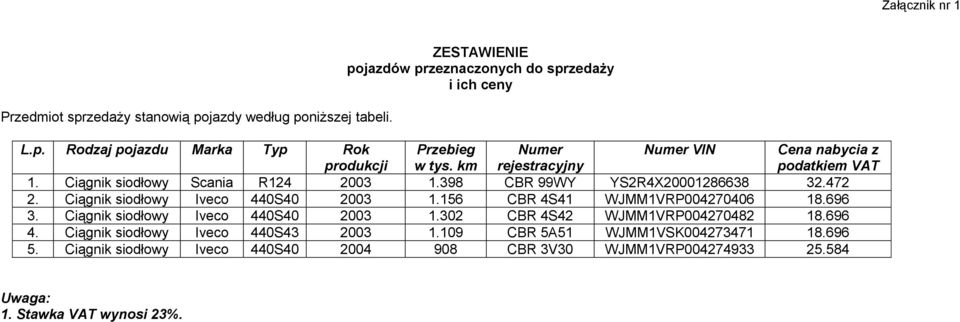 Załącznik nr 1

ZESTAWIENIE
pojazdów przeznaczonych do sprzedaży
i ich ceny

Przedmiot sprzedaży stanowią pojazdy według poniższej tabeli.

| L.p. | Rodzaj pojazdu | Marka | Typ | Rok produkcji | Przebieg w tys. km | Numer rejestracyjny | Numer VIN | Cena nabycia z podatkiem VAT |
|---|---|---|---|---|---|---|---|---|
| 1. | Ciągnik siodłowy | Scania | R124 | 2003 | 1.398 | CBR 99WY | YS2R4X20001286638 | 32.472 |
| 2. | Ciągnik siodłowy | Iveco | 440S40 | 2003 | 1.156 | CBR 4S41 | WJMM1VRP004270406 | 18.696 |
| 3. | Ciągnik siodłowy | Iveco | 440S40 | 2003 | 1.302 | CBR 4S42 | WJMM1VRP004270482 | 18.696 |
| 4. | Ciągnik siodłowy | Iveco | 440S43 | 2003 | 1.109 | CBR 5A51 | WJMM1VSK004273471 | 18.696 |
| 5. | Ciągnik siodłowy | Iveco | 440S40 | 2004 | 908 | CBR 3V30 | WJMM1VRP004274933 | 25.584 |

Uwaga:
1. Stawka VAT wynosi 23%.